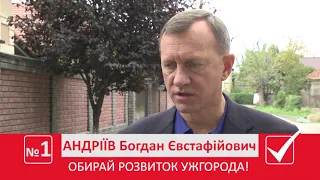 №1

АНДРІЇВ Богдан Євстафійович

ОБИРАЙ РОЗВИТОК УЖГОРОДА!